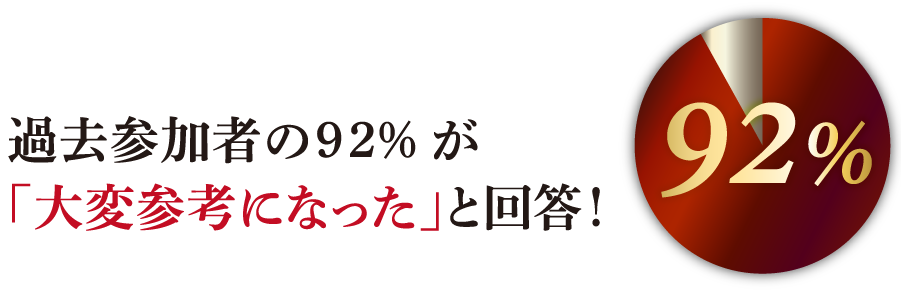 過去参加者の92% が
「大変参考になった」と回答！

92%